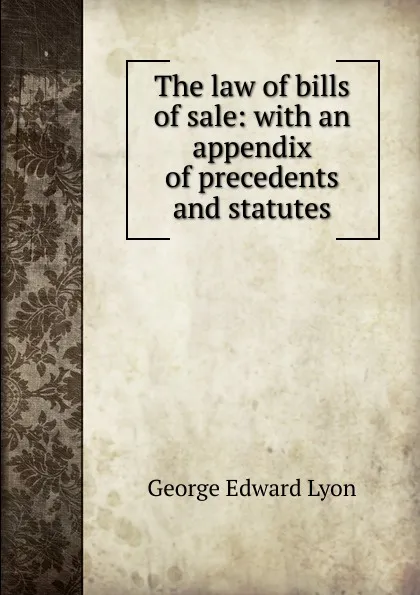 The law of bills of sale: with an appendix of precedents and statutes

George Edward Lyon